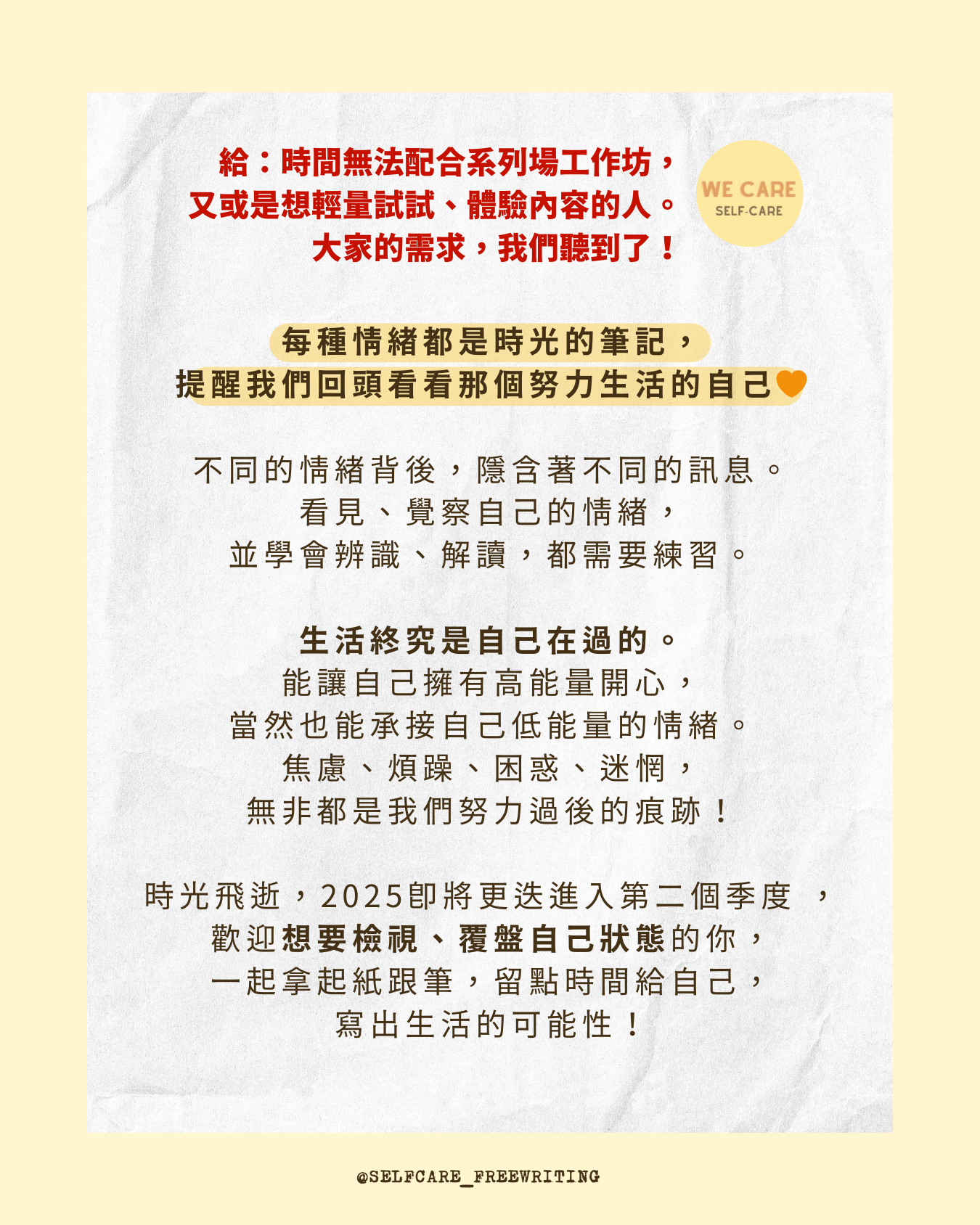 給：時間無法配合系列場工作坊，
又或是想輕量試試、體驗內容的人。
大家的需求，我們聽到了！

WE CARE
SELF-CARE

每種情緒都是時光的筆記，
提醒我們回頭看看那個努力生活的自己

不同的情緒背後，隱含著不同的訊息。
看見、覺察自己的情緒，
並學會辨識、解讀，都需要練習。

生活終究是自己在過的。
能讓自己擁有高能量開心，
當然也能承接自己低能量的情緒。
焦慮、煩躁、困惑、迷惘，
無非都是我們努力過後的痕跡！

時光飛逝，2025即將更迭進入第二個季度，
歡迎想要檢視、覆盤自己狀態的你，
一起拿起紙跟筆，留點時間給自己，
寫出生活的可能性！

@SELFCARE_FREEWRITING